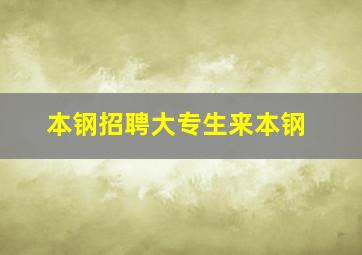 本钢招聘大专生来本钢